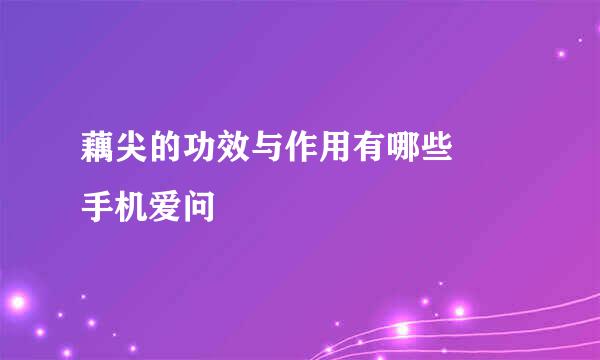 藕尖的功效与作用有哪些

手机爱问